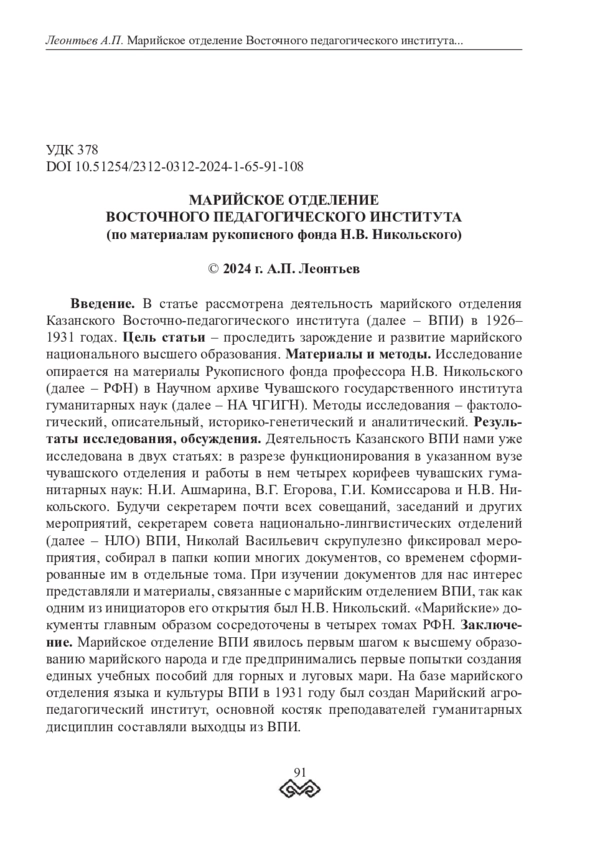 Леонтьев А.П. Марийское отделение Восточного педагогического института...

УДК 378
DOI 10.51254/2312-0312-2024-1-65-91-108

МАРИЙСКОЕ ОТДЕЛЕНИЕ
ВОСТОЧНОГО ПЕДАГОГИЧЕСКОГО ИНСТИТУТА
(по материалам рукописного фонда Н.В. Никольского)

© 2024 г. А.П. Леонтьев

Введение. В статье рассмотрена деятельность марийского отделения Казанского Восточно-педагогического института (далее – ВПИ) в 1926–1931 годах. Цель статьи – проследить зарождение и развитие марийского национального высшего образования. Материалы и методы. Исследование опирается на материалы Рукописного фонда профессора Н.В. Никольского (далее – РФН) в Научном архиве Чувашского государственного института гуманитарных наук (далее – НА ЧГИГН). Методы исследования – фактологический, описательный, историко-генетический и аналитический. Результаты исследования, обсуждения. Деятельность Казанского ВПИ нами уже исследована в двух статьях: в разрезе функционирования в указанном вузе чувашского отделения и работы в нем четырех корифеев чувашских гуманитарных наук: Н.И. Ашмарина, В.Г. Егорова, Г.И. Комиссарова и Н.В. Никольского. Будучи секретарем почти всех совещаний, заседаний и других мероприятий, секретарем совета национально-лингвистических отделений (далее – НЛО) ВПИ, Николай Васильевич скрупулезно фиксировал мероприятия, собирал в папки копии многих документов, со временем сформированные им в отдельные тома. При изучении документов для нас интерес представляли и материалы, связанные с марийским отделением ВПИ, так как одним из инициаторов его открытия был Н.В. Никольский. «Марийские» документы главным образом сосредоточены в четырех томах РФН. Заключение. Марийское отделение ВПИ явилось первым шагом к высшему образованию марийского народа и где предпринимались первые попытки создания единых учебных пособий для горных и луговых мари. На базе марийского отделения языка и культуры ВПИ в 1931 году был создан Марийский агропедагогический институт, основной костяк преподавателей гуманитарных дисциплин составляли выходцы из ВПИ.

91